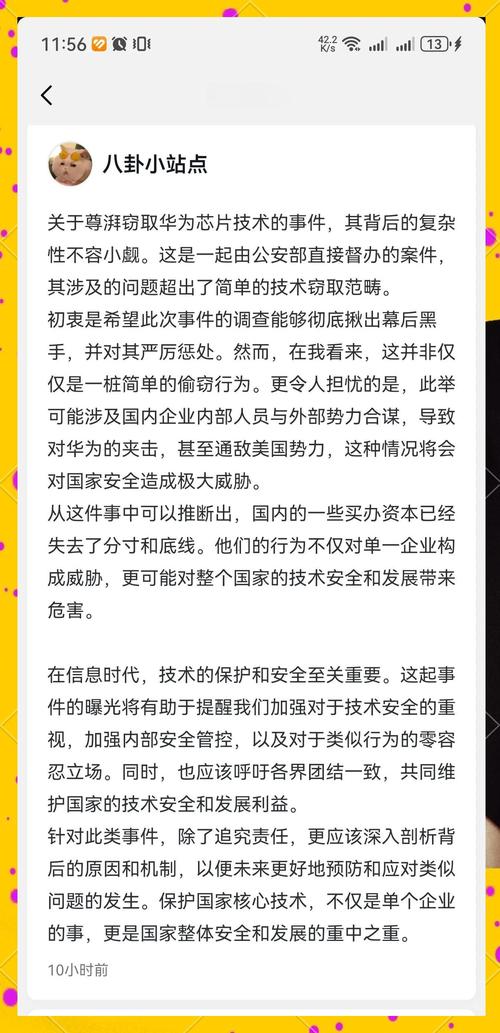 11:56 42.2 K/s 13

八卦小站点

关于尊湃窃取华为芯片技术的事件，其背后的复杂性不容小觑。这是一起由公安部直接督办的案件，其涉及的问题超出了简单的技术窃取范畴。
初衷是希望此次事件的调查能够彻底揪出幕后黑手，并对其严厉惩处。然而，在我看来，这并非仅仅是一桩简单的偷窃行为。更令人担忧的是，此举可能涉及国内企业内部人员与外部势力合谋，导致对华为的夹击，甚至通敌美国势力，这种情况将会对国家安全造成极大威胁。
从这件事中可以推断出，国内的一些买办资本已经失去了分寸和底线。他们的行为不仅对单一企业构成威胁，更可能对整个国家的技术安全和发展带来危害。

在信息时代，技术的保护和安全至关重要。这起事件的曝光将有助于提醒我们加强对于技术安全的重视，加强内部安全管控，以及对于类似行为的零容忍立场。同时，也应该呼吁各界团结一致，共同维护国家的技术安全和发展利益。
针对此类事件，除了追究责任，更应该深入剖析背后的原因和机制，以便未来更好地预防和应对类似问题的发生。保护国家核心技术，不仅是单个企业的事，更是国家整体安全和发展的重中之重。

10小时前